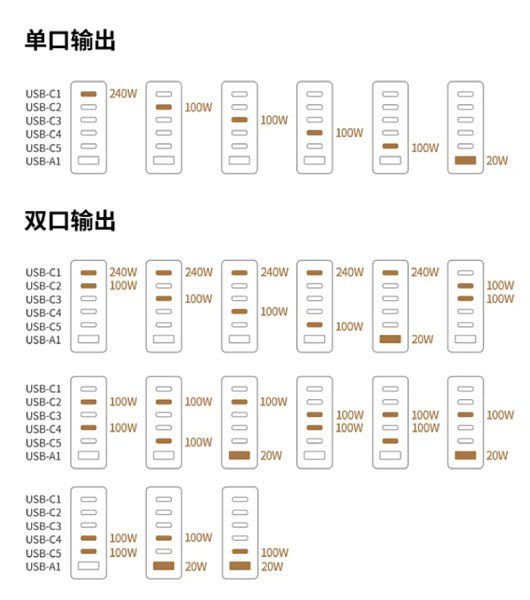 单口输出

USB-C1
USB-C2
USB-C3
USB-C4
USB-C5
USB-A1

240W

100W

100W

100W

100W

20W

双口输出

USB-C1
USB-C2
USB-C3
USB-C4
USB-C5
USB-A1

240W
100W

240W
100W

240W
100W

240W
100W

240W
20W

100W
100W

USB-C1
USB-C2
USB-C3
USB-C4
USB-C5
USB-A1

100W
100W

100W
100W

100W
20W

100W
100W

100W
100W

100W
20W

USB-C1
USB-C2
USB-C3
USB-C4
USB-C5
USB-A1

100W
100W

100W
20W

100W
20W